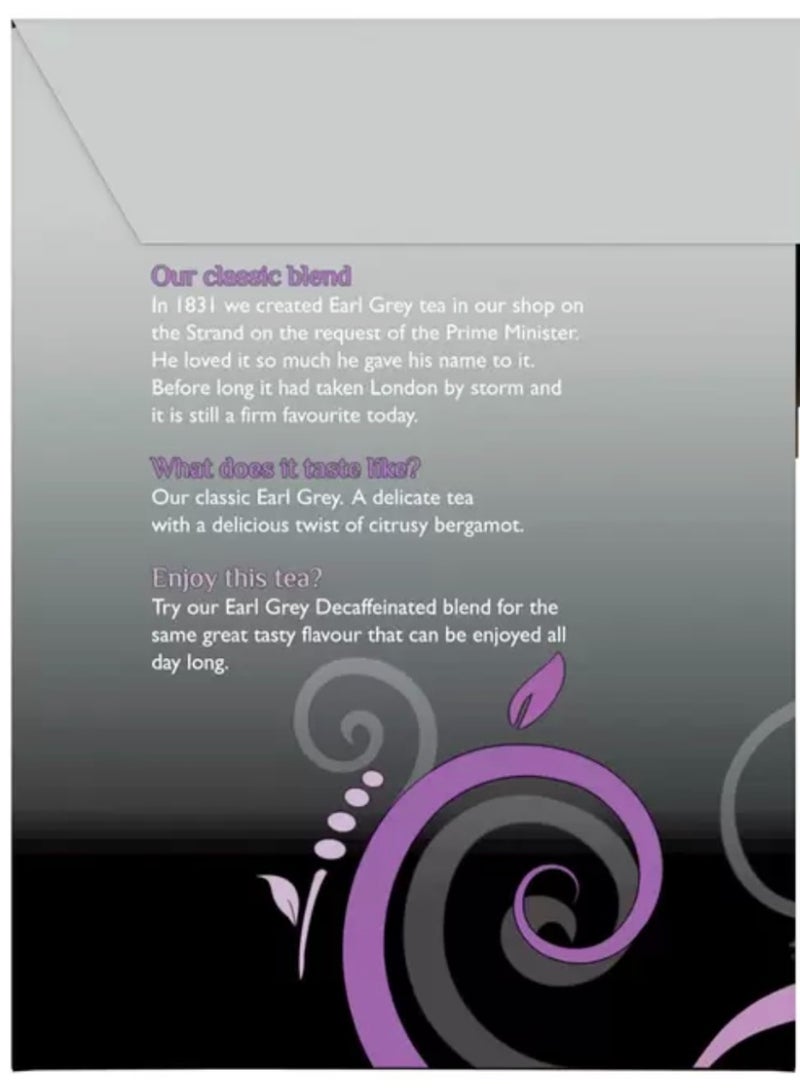 Our classic blend
In 1831 we created Earl Grey tea in our shop on the Strand on the request of the Prime Minister. He loved it so much he gave his name to it. Before long it had taken London by storm and it is still a firm favourite today.

What does it taste like?
Our classic Earl Grey. A delicate tea with a delicious twist of citrusy bergamot.

Enjoy this tea?
Try our Earl Grey Decaffeinated blend for the same great tasty flavour that can be enjoyed all day long.